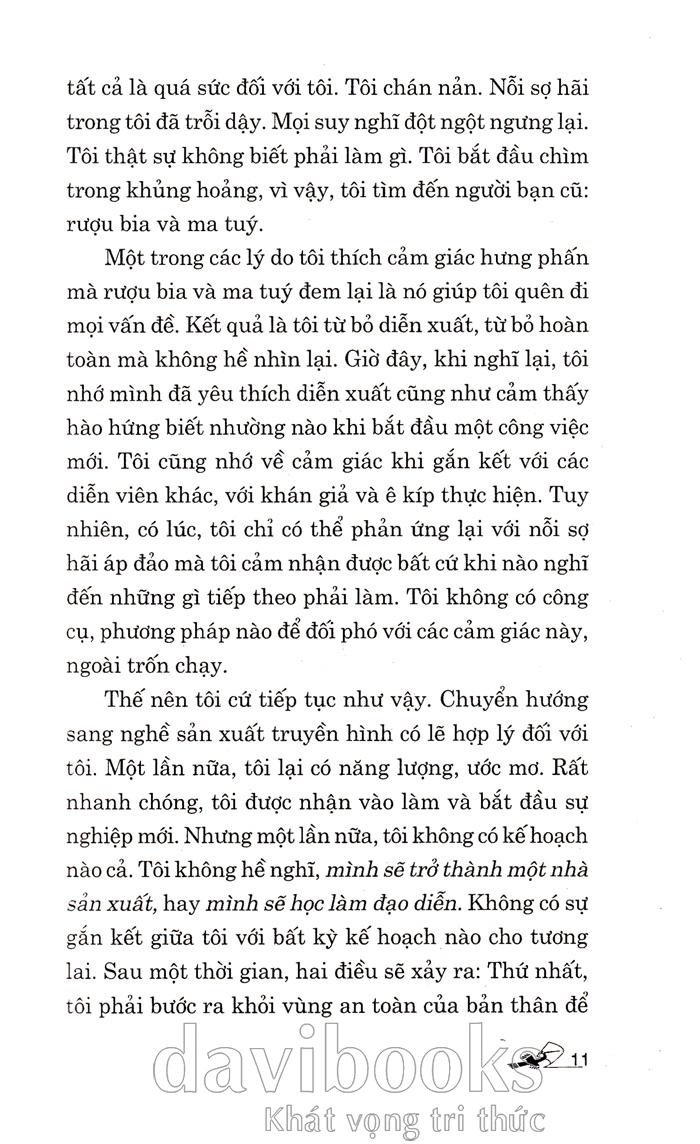 tất cả là quá sức đối với tôi. Tôi chán nản. Nỗi sợ hãi trong tôi đã trỗi dậy. Mọi suy nghĩ đột ngột ngưng lại. Tôi thật sự không biết phải làm gì. Tôi bắt đầu chìm trong khủng hoảng, vì vậy, tôi tìm đến người bạn cũ: rượu bia và ma tuý.

Một trong các lý do tôi thích cảm giác hưng phấn mà rượu bia và ma tuý đem lại là nó giúp tôi quên đi mọi vấn đề. Kết quả là tôi từ bỏ diễn xuất, từ bỏ hoàn toàn mà không hề nhìn lại. Giờ đây, khi nghĩ lại, tôi nhớ mình đã yêu thích diễn xuất cũng như cảm thấy hào hứng biết nhường nào khi bắt đầu một công việc mới. Tôi cũng nhớ về cảm giác khi gắn kết với các diễn viên khác, với khán giả và ê kíp thực hiện. Tuy nhiên, có lúc, tôi chỉ có thể phản ứng lại với nỗi sợ hãi áp đảo mà tôi cảm nhận được bất cứ khi nào nghĩ đến những gì tiếp theo phải làm. Tôi không có công cụ, phương pháp nào để đối phó với các cảm giác này, ngoài trốn chạy.

Thế nên tôi cứ tiếp tục như vậy. Chuyển hướng sang nghề sản xuất truyền hình có lẽ hợp lý đối với tôi. Một lần nữa, tôi lại có năng lượng, ước mơ. Rất nhanh chóng, tôi được nhận vào làm và bắt đầu sự nghiệp mới. Nhưng một lần nữa, tôi không có kế hoạch nào cả. Tôi không hề nghĩ, mình sẽ trở thành một nhà sản xuất, hay mình sẽ học làm đạo diễn. Không có sự gắn kết giữa tôi với bất kỳ kế hoạch nào cho tương lai. Sau một thời gian, hai điều sẽ xảy ra: Thứ nhất, tôi phải bước ra khỏi vùng an toàn của bản thân để

11

davibooks
Khát vọng tri thức